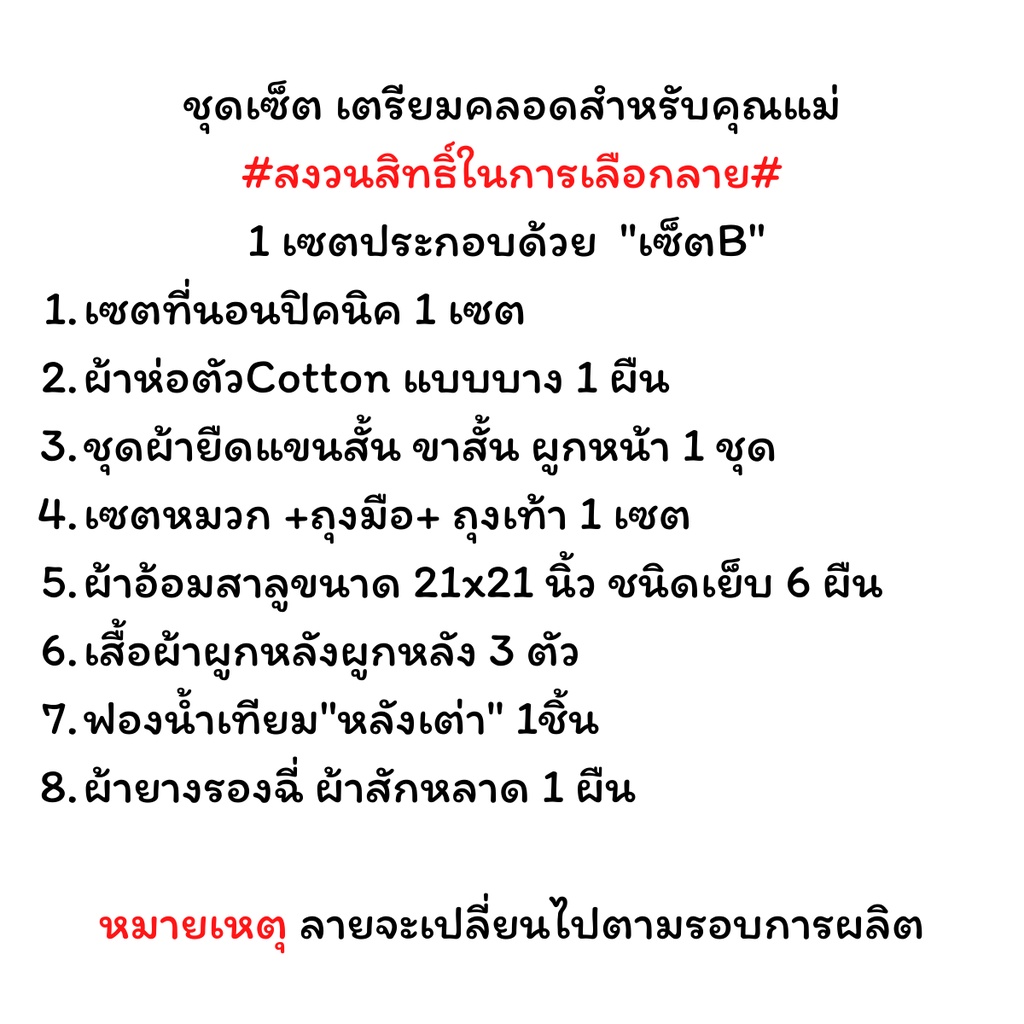 ชุดเซ็ต เตรียมคลอดสำหรับคุณแม่

#สงวนสิทธิ์ในการเลือกลาย#

1 เซตประกอบด้วย "เซ็ตB"

1. เซตที่นอนปิคนิค 1 เซต
2. ผ้าห่อตัวCotton แบบบาง 1 ผืน
3. ชุดผ้ายืดแขนสั้น ขาสั้น ผูกหน้า 1 ชุด
4. เซตหมวก +ถุงมือ+ ถุงเท้า 1 เซต
5. ผ้าอ้อมสาลูขนาด 21x21 นิ้ว ชนิดเย็บ 6 ผืน
6. เสื้อผ้าผูกหลังผูกหลัง 3 ตัว
7. ฟองน้ำเทียม"หลังเต่า" 1ชิ้น
8. ผ้ายางรองฉี่ ผ้าสักหลาด 1 ผืน

หมายเหตุ ลายจะเปลี่ยนไปตามรอบการผลิต